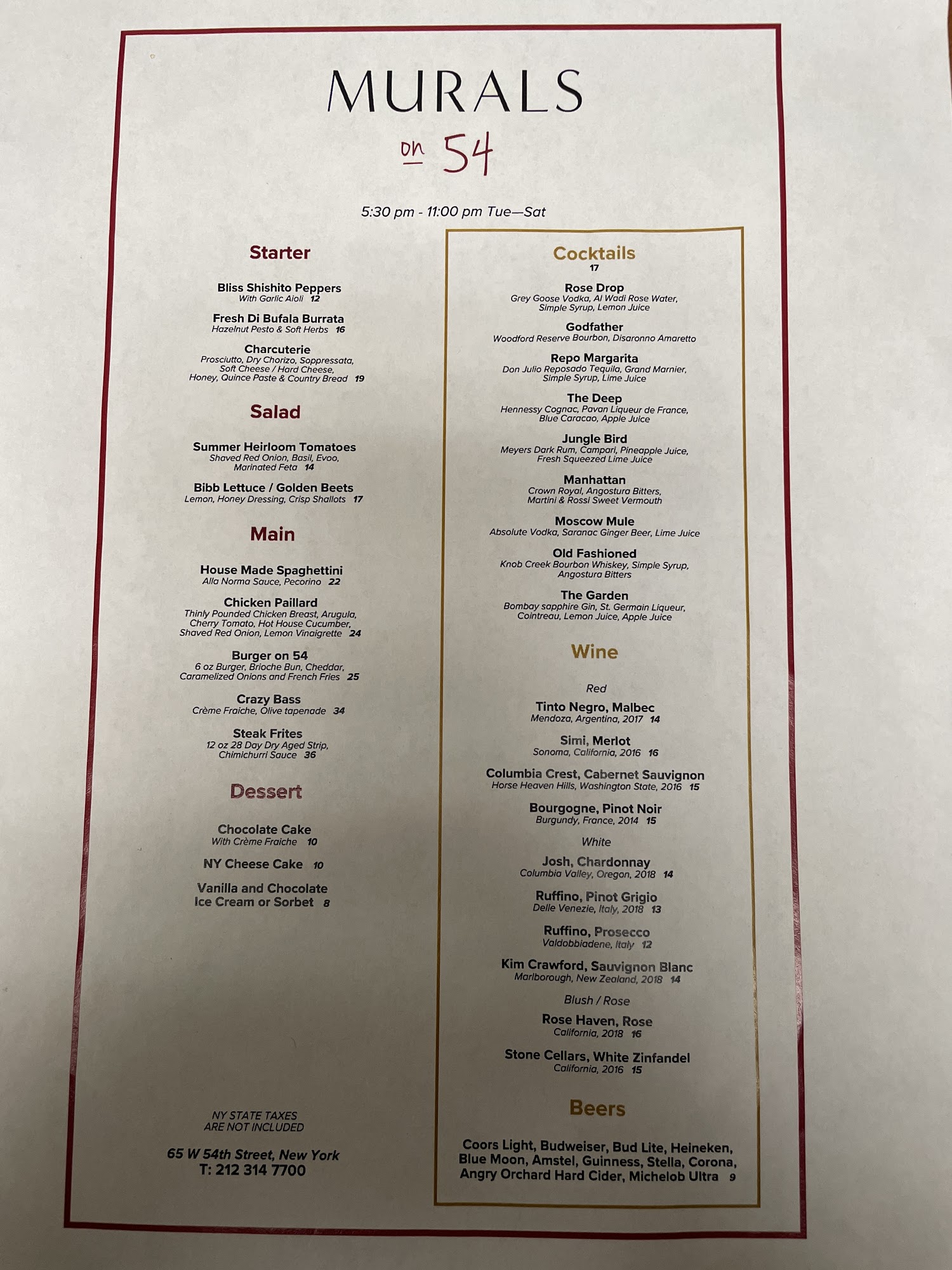 MURALS
on 54

5:30 pm - 11:00 pm Tue—Sat

Starter

Bliss Shishito Peppers
With Garlic Aioli 12

Fresh Di Bufala Burrata
Hazelnut Pesto & Soft Herbs 16

Charcuterie
Prosciutto, Dry Chorizo, Soppressata, Soft Cheese / Hard Cheese, Honey, Quince Paste & Country Bread 19

Salad

Summer Heirloom Tomatoes
Shaved Red Onion, Basil, Evoo, Marinated Feta 14

Bibb Lettuce / Golden Beets
Lemon, Honey Dressing, Crisp Shallots 17

Main

House Made Spaghettini
Alla Norma Sauce, Pecorino 22

Chicken Paillard
Thinly Pounded Chicken Breast, Arugula, Cherry Tomato, Hot House Cucumber, Shaved Red Onion, Lemon Vinaigrette 24

Burger on 54
6 oz Burger, Brioche Bun, Cheddar, Caramelized Onions and French Fries 25

Crazy Bass
Crème Fraiche, Olive tapenade 34

Steak Frites
12 oz 28 Day Dry Aged Strip, Chimichurri Sauce 36

Dessert

Chocolate Cake
With Crème Fraiche 10

NY Cheese Cake 10

Vanilla and Chocolate Ice Cream or Sorbet 8

NY STATE TAXES ARE NOT INCLUDED

65 W 54th Street, New York
T: 212 314 7700

Cocktails
17

Rose Drop
Grey Goose Vodka, Al Wadi Rose Water, Simple Syrup, Lemon Juice

Godfather
Woodford Reserve Bourbon, Disaronno Amaretto

Repo Margarita
Don Julio Reposado Tequila, Grand Marnier, Simple Syrup, Lime Juice

The Deep
Hennessy Cognac, Pavan Liqueur de France, Blue Caracao, Apple Juice

Jungle Bird
Meyers Dark Rum, Campari, Pineapple Juice, Fresh Squeezed Lime Juice

Manhattan
Crown Royal, Angostura Bitters, Martini & Rossi Sweet Vermouth

Moscow Mule
Absolute Vodka, Saranac Ginger Beer, Lime Juice

Old Fashioned
Knob Creek Bourbon Whiskey, Simple Syrup, Angostura Bitters

The Garden
Bombay sapphire Gin, St. Germain Liqueur, Cointreau, Lemon Juice, Apple Juice

Wine

Red

Tinto Negro, Malbec
Mendoza, Argentina, 2017 14

Simi, Merlot
Sonoma, California, 2016 16

Columbia Crest, Cabernet Sauvignon
Horse Heaven Hills, Washington State, 2016 15

Bourgogne, Pinot Noir
Burgundy, France, 2014 15

White

Josh, Chardonnay
Columbia Valley, Oregon, 2018 14

Ruffino, Pinot Grigio
Delle Venezie, Italy, 2018 13

Ruffino, Prosecco
Valdobbiadene, Italy 12

Kim Crawford, Sauvignon Blanc
Marlborough, New Zealand, 2018 14

Blush / Rose

Rose Haven, Rose
California, 2018 16

Stone Cellars, White Zinfandel
California, 2016 15

Beers

Coors Light, Budweiser, Bud Lite, Heineken, Blue Moon, Amstel, Guinness, Stella, Corona, Angry Orchard Hard Cider, Michelob Ultra 9